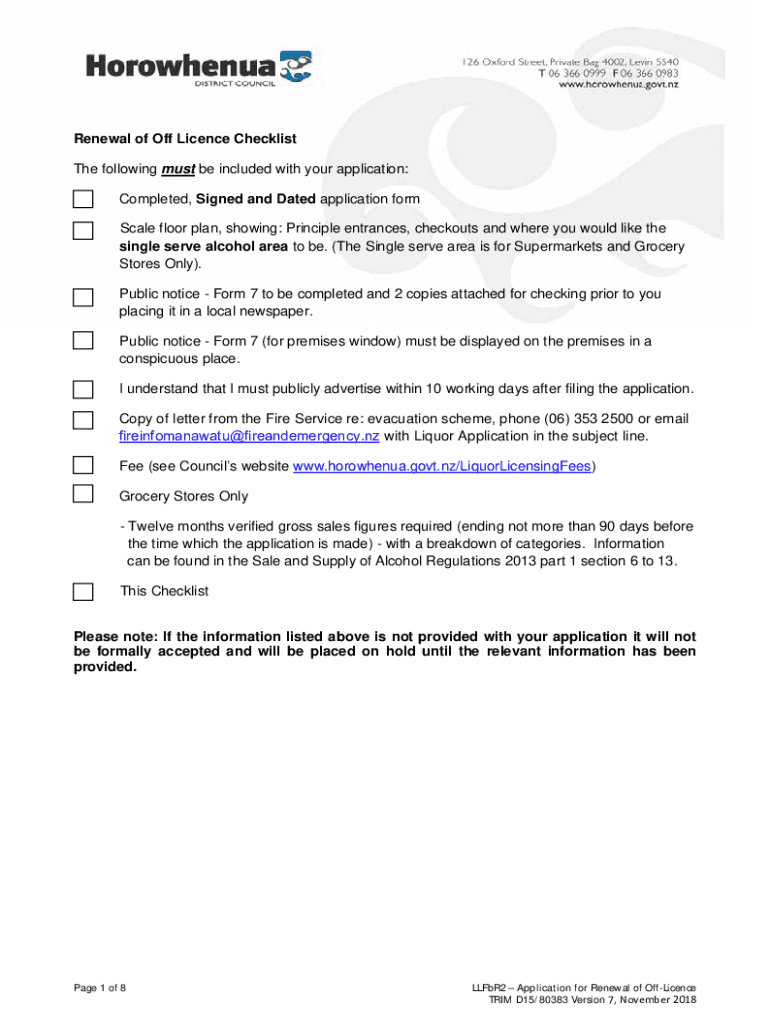 Horowhenua
DISTRICT COUNCIL

126 Oxford Street, Private Bag 4002, Levin 5540
T 06 366 0999 F 06 366 0983
www.horowhenua.govt.nz

Renewal of Off Licence Checklist

The following must be included with your application:

Completed, Signed and Dated application form

Scale floor plan, showing: Principle entrances, checkouts and where you would like the single serve alcohol area to be. (The Single serve area is for Supermarkets and Grocery Stores Only).

Public notice - Form 7 to be completed and 2 copies attached for checking prior to you placing it in a local newspaper.

Public notice - Form 7 (for premises window) must be displayed on the premises in a conspicuous place.

I understand that I must publicly advertise within 10 working days after filing the application.

Copy of letter from the Fire Service re: evacuation scheme, phone (06) 353 2500 or email fireinfomanawatu@fireandemergency.nz with Liquor Application in the subject line.

Fee (see Council's website www.horowhenua.govt.nz/LiquorLicensingFees)

Grocery Stores Only

- Twelve months verified gross sales figures required (ending not more than 90 days before the time which the application is made) - with a breakdown of categories. Information can be found in the Sale and Supply of Alcohol Regulations 2013 part 1 section 6 to 13.

This Checklist

Please note: If the information listed above is not provided with your application it will not be formally accepted and will be placed on hold until the relevant information has been provided.

Page 1 of 8

LLFbR2 – Application for Renewal of Off-Licence
TRIM D15/80383 Version 7, November 2018